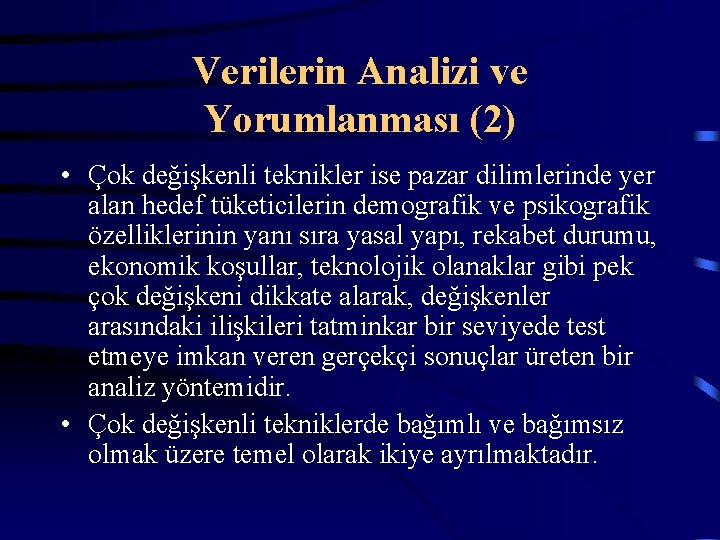 Verilerin Analizi ve Yorumlanması (2)

• Çok değişkenli teknikler ise pazar dilimlerinde yer alan hedef tüketicilerin demografik ve psikografik özelliklerinin yanı sıra yasal yapı, rekabet durumu, ekonomik koşullar, teknolojik olanaklar gibi pek çok değişkeni dikkate alarak, değişkenler arasındaki ilişkileri tatminkar bir seviyede test etmeye imkan veren gerçekçi sonuçlar üreten bir analiz yöntemidir.

• Çok değişkenli tekniklerde bağımlı ve bağımsız olmak üzere temel olarak ikiye ayrılmaktadır.